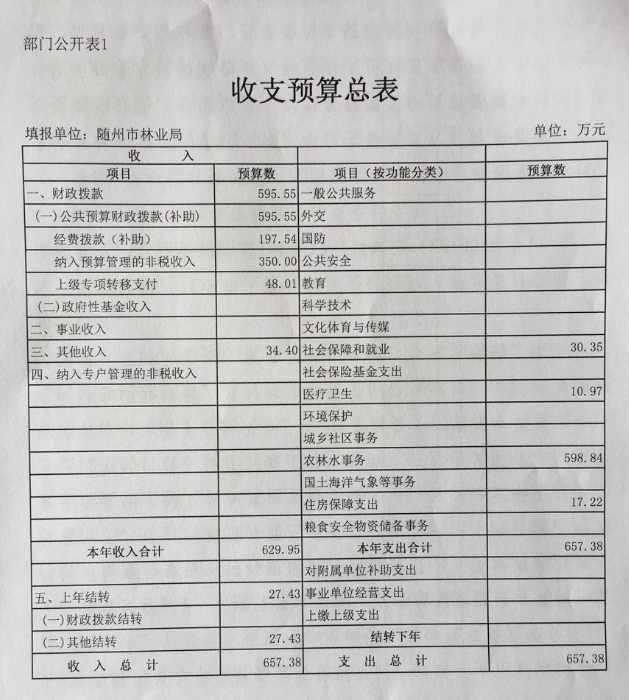 部门公开表1

收支预算总表

填报单位：随州市林业局

单位：万元

| 收 入 | | | |
|---|---|---|---|
| 项目 | 预算数 | 项目（按功能分类） | 预算数 |
| 一、财政拨款 | 595.55 | 一般公共服务 | |
| (一)公共预算财政拨款(补助) | 595.55 | 外交 | |
| 经费拨款（补助） | 197.54 | 国防 | |
| 纳入预算管理的非税收入 | 350.00 | 公共安全 | |
| 上级专项转移支付 | 48.01 | 教育 | |
| (二)政府性基金收入 | | 科学技术 | |
| 二、事业收入 | | 文化体育与传媒 | |
| 三、其他收入 | 34.40 | 社会保障和就业 | 30.35 |
| 四、纳入专户管理的非税收入 | | 社会保险基金支出 | |
| | | 医疗卫生 | 10.97 |
| | | 环境保护 | |
| | | 城乡社区事务 | |
| | | 农林水事务 | 598.84 |
| | | 国土海洋气象等事务 | |
| | | 住房保障支出 | 17.22 |
| | | 粮食安全物资储备事务 | |
| 本年收入合计 | 629.95 | 本年支出合计 | 657.38 |
| | | 对附属单位补助支出 | |
| 五、上年结转 | 27.43 | 事业单位经营支出 | |
| (一)财政拨款结转 | | 上缴上级支出 | |
| (二)其他结转 | 27.43 | 结转下年 | |
| 收 入 总 计 | 657.38 | 支 出 总 计 | 657.38 |